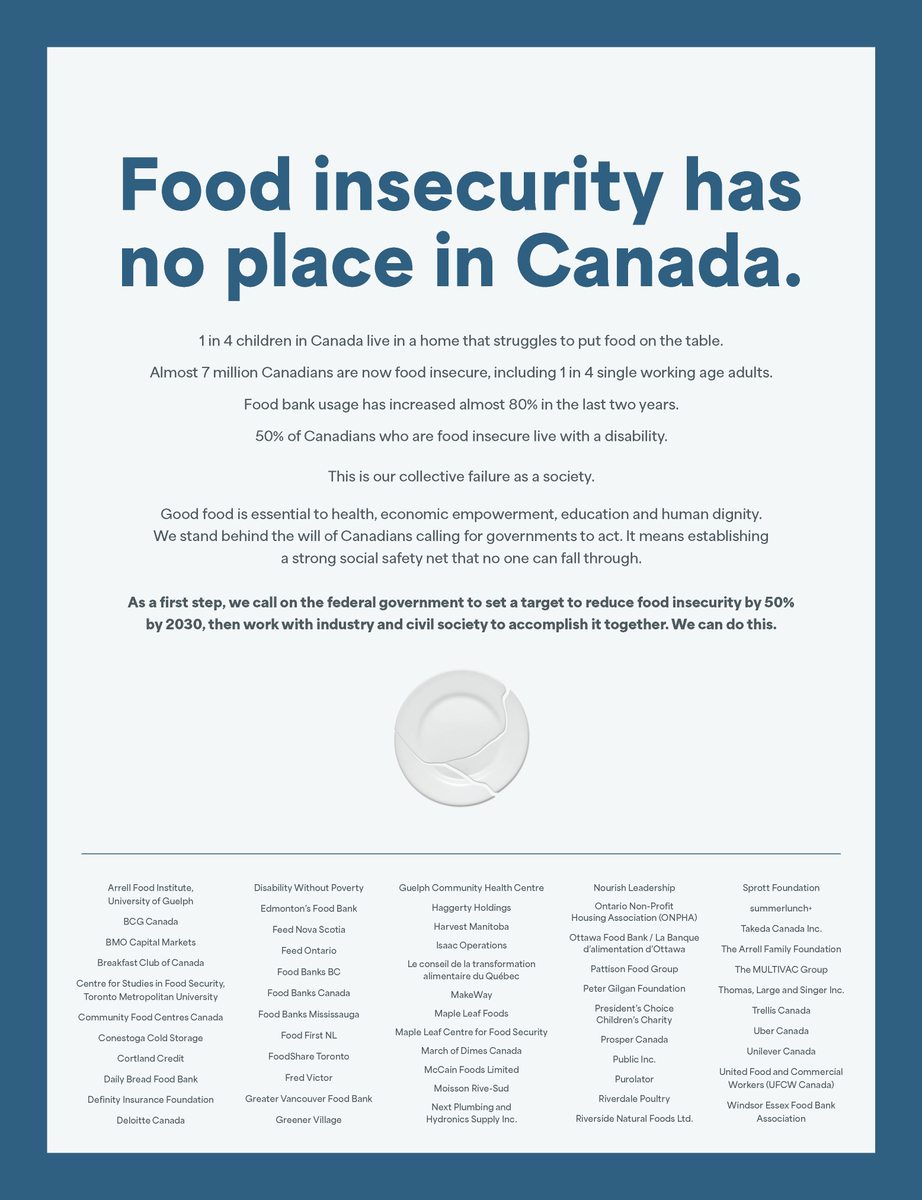 Food insecurity has no place in Canada.

1 in 4 children in Canada live in a home that struggles to put food on the table.

Almost 7 million Canadians are now food insecure, including 1 in 4 single working age adults.

Food bank usage has increased almost 80% in the last two years.

50% of Canadians who are food insecure live with a disability.

This is our collective failure as a society.

Good food is essential to health, economic empowerment, education and human dignity. We stand behind the will of Canadians calling for governments to act. It means establishing a strong social safety net that no one can fall through.

As a first step, we call on the federal government to set a target to reduce food insecurity by 50% by 2030, then work with industry and civil society to accomplish it together. We can do this.

Arrell Food Institute, University of Guelph
BCG Canada
BMO Capital Markets
Breakfast Club of Canada
Centre for Studies in Food Security, Toronto Metropolitan University
Community Food Centres Canada
Conestoga Cold Storage
Cortland Credit
Daily Bread Food Bank
Definity Insurance Foundation
Deloitte Canada

Disability Without Poverty
Edmonton's Food Bank
Feed Nova Scotia
Feed Ontario
Food Banks BC
Food Banks Canada
Food Banks Mississauga
Food First NL
FoodShare Toronto
Fred Victor
Greater Vancouver Food Bank
Greener Village

Guelph Community Health Centre
Haggerty Holdings
Harvest Manitoba
Isaac Operations
Le conseil de la transformation alimentaire du Québec
MakeWay
Maple Leaf Foods
Maple Leaf Centre for Food Security
March of Dimes Canada
McCain Foods Limited
Moisson Rive-Sud
Next Plumbing and Hydronics Supply Inc.

Nourish Leadership
Ontario Non-Profit Housing Association (ONPHA)
Ottawa Food Bank / La Banque d'alimentation d'Ottawa
Pattison Food Group
Peter Gilgan Foundation
President's Choice Children's Charity
Prosper Canada
Public Inc.
Purolator
Riverdale Poultry
Riverside Natural Foods Ltd.

Sprott Foundation
summerlunch+
Takeda Canada Inc.
The Arrell Family Foundation
The MULTIVAC Group
Thomas, Large and Singer Inc.
Trellis Canada
Uber Canada
Unilever Canada
United Food and Commercial Workers (UFCW Canada)
Windsor Essex Food Bank Association